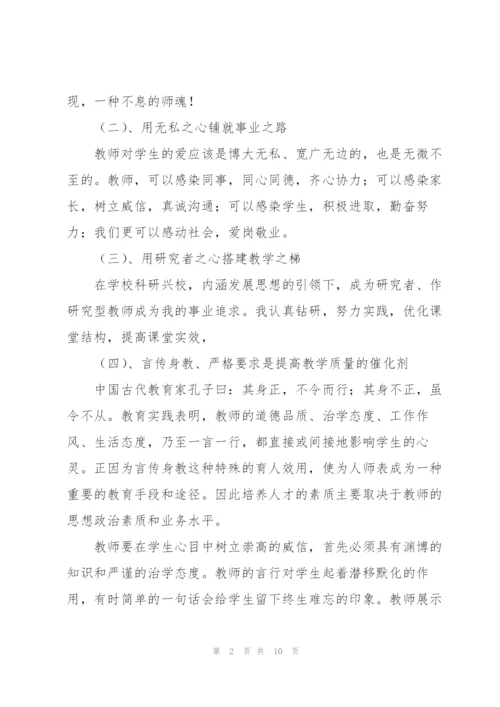 现，一种不息的师魂！

（二）、用无私之心铺就事业之路

教师对学生的爱应该是博大无私、宽广无边的，也是无微不至的。教师，可以感染同事，同心同德，齐心协力；可以感染家长，树立威信，真诚沟通；可以感染学生，积极进取，勤奋努力；我们更可以感动社会，爱岗敬业。

（三）、用研究者之心搭建教学之梯

在学校科研兴校，内涵发展思想的引领下，成为研究者、作研究型教师成为我的事业追求。我认真钻研，努力实践，优化课堂结构，提高课堂实效，

（四）、言传身教、严格要求是提高教学质量的催化剂

中国古代教育家孔子曰：其身正，不令而行；其身不正，虽令不从。教育实践表明，教师的道德品质、治学态度、工作作风、生活态度，乃至一言一行，都直接或间接地影响学生的心灵。正因为言传身教这种特殊的育人效用，使为人师表成为一种重要的教育手段和途径。因此培养人才的素质主要取决于教师的思想政治素质和业务水平。

教师要在学生心目中树立崇高的威信，首先必须具有渊博的知识和严谨的治学态度。教师的言行对学生起着潜移默化的作用，有时简单的一句话会给学生留下终生难忘的印象。教师展示

第 2 页 共 10 页